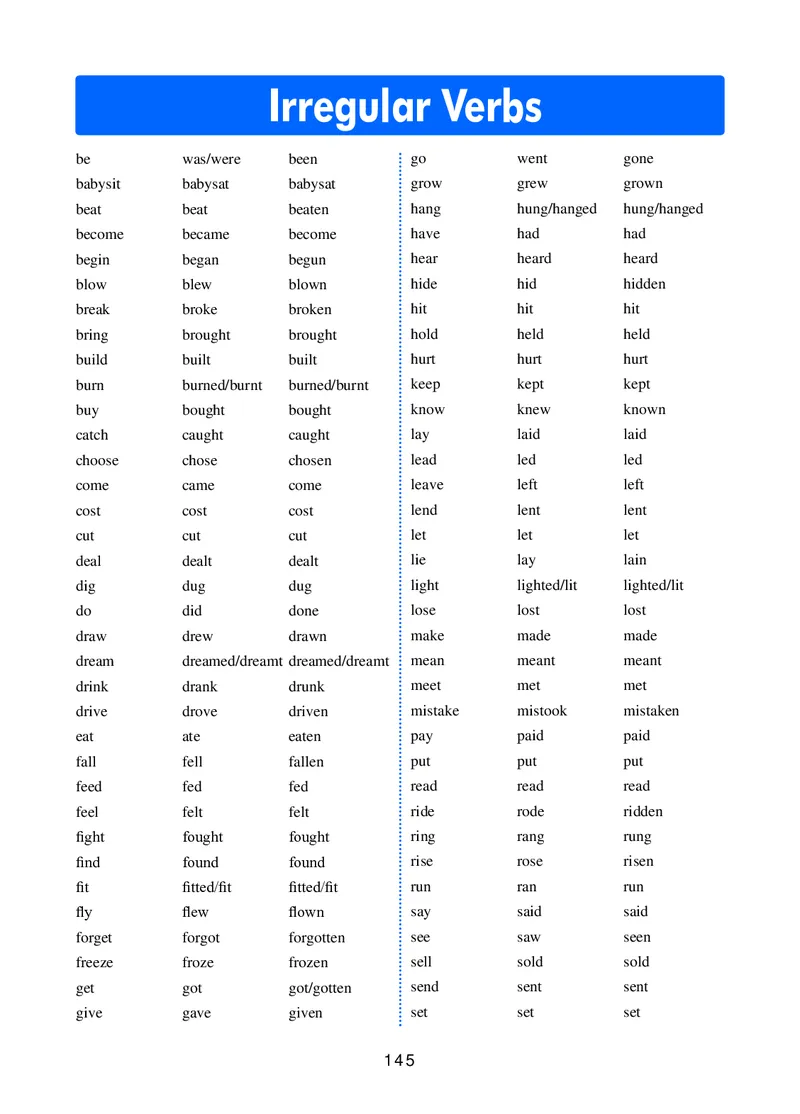 Irregular Verbs

| | | |
|---|---|---|
| be | was/were | been |
| babysit | babysat | babysat |
| beat | beat | beaten |
| become | became | become |
| begin | began | begun |
| blow | blew | blown |
| break | broke | broken |
| bring | brought | brought |
| build | built | built |
| burn | burned/burnt | burned/burnt |
| buy | bought | bought |
| catch | caught | caught |
| choose | chose | chosen |
| come | came | come |
| cost | cost | cost |
| cut | cut | cut |
| deal | dealt | dealt |
| dig | dug | dug |
| do | did | done |
| draw | drew | drawn |
| dream | dreamed/dreamt | dreamed/dreamt |
| drink | drank | drunk |
| drive | drove | driven |
| eat | ate | eaten |
| fall | fell | fallen |
| feed | fed | fed |
| feel | felt | felt |
| fight | fought | fought |
| find | found | found |
| fit | fitted/fit | fitted/fit |
| fly | flew | flown |
| forget | forgot | forgotten |
| freeze | froze | frozen |
| get | got | got/gotten |
| give | gave | given |

| | | |
|---|---|---|
| go | went | gone |
| grow | grew | grown |
| hang | hung/hanged | hung/hanged |
| have | had | had |
| hear | heard | heard |
| hide | hid | hidden |
| hit | hit | hit |
| hold | held | held |
| hurt | hurt | hurt |
| keep | kept | kept |
| know | knew | known |
| lay | laid | laid |
| lead | led | led |
| leave | left | left |
| lend | lent | lent |
| let | let | let |
| lie | lay | lain |
| light | lighted/lit | lighted/lit |
| lose | lost | lost |
| make | made | made |
| mean | meant | meant |
| meet | met | met |
| mistake | mistook | mistaken |
| pay | paid | paid |
| put | put | put |
| read | read | read |
| ride | rode | ridden |
| ring | rang | rung |
| rise | rose | risen |
| run | ran | run |
| say | said | said |
| see | saw | seen |
| sell | sold | sold |
| send | sent | sent |
| set | set | set |

145